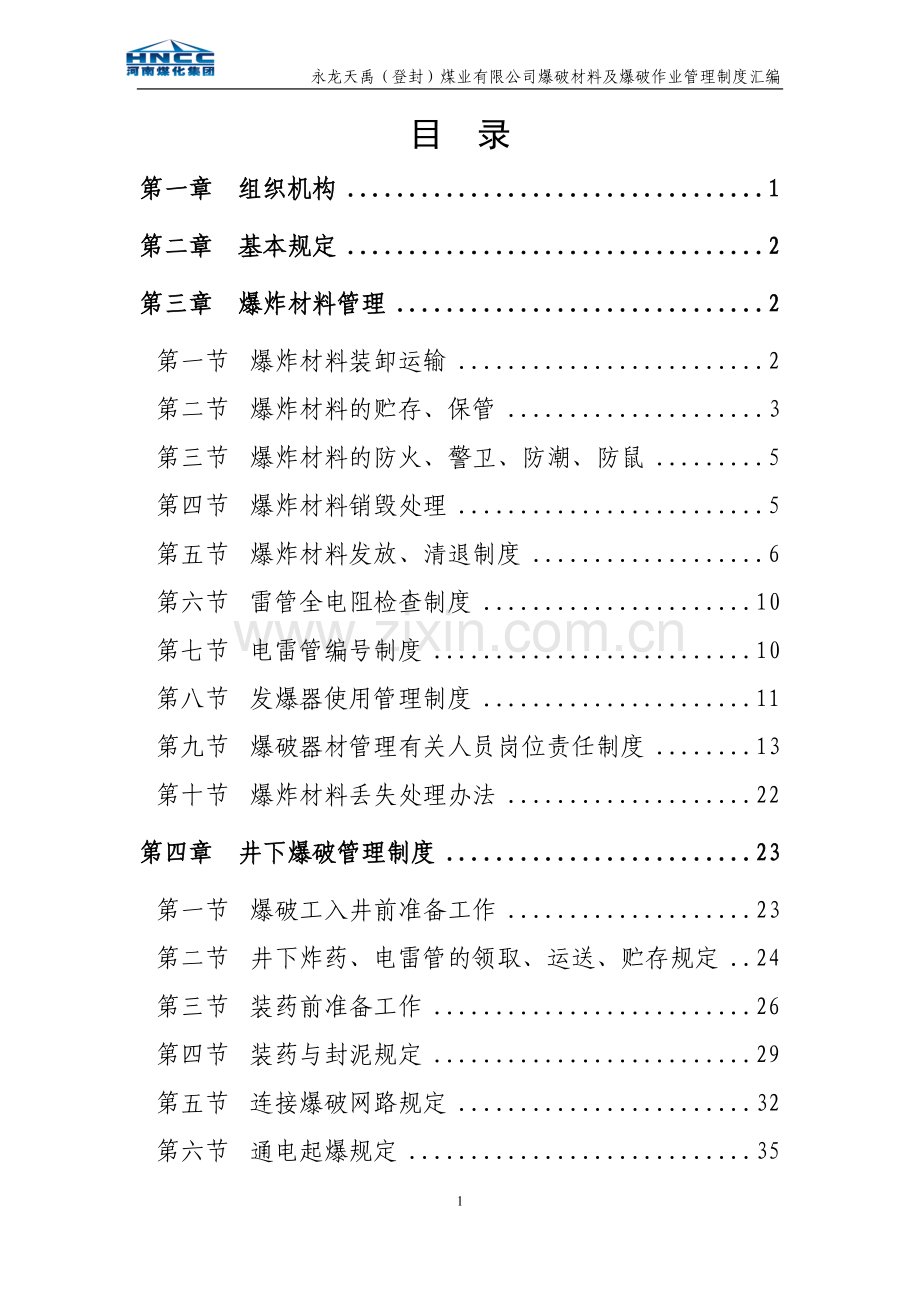 HNCC
河南煤化集团

永龙天禹（登封）煤业有限公司爆破材料及爆破作业管理制度汇编

目 录

第一章 组织机构 1

第二章 基本规定 2

第三章 爆炸材料管理 2

第一节 爆炸材料装卸运输 2

第二节 爆炸材料的贮存、保管 3

第三节 爆炸材料的防火、警卫、防潮、防鼠 5

第四节 爆炸材料销毁处理 5

第五节 爆炸材料发放、清退制度 6

第六节 雷管全电阻检查制度 10

第七节 电雷管编号制度 10

第八节 发爆器使用管理制度 11

第九节 爆破器材管理有关人员岗位责任制度 13

第十节 爆炸材料丢失处理办法 22

第四章 井下爆破管理制度 23

第一节 爆破工入井前准备工作 23

第二节 井下炸药、电雷管的领取、运送、贮存规定 24

第三节 装药前准备工作 26

第四节 装药与封泥规定 29

第五节 连接爆破网路规定 32

第六节 通电起爆规定 35

1

www.zixin.com.cn